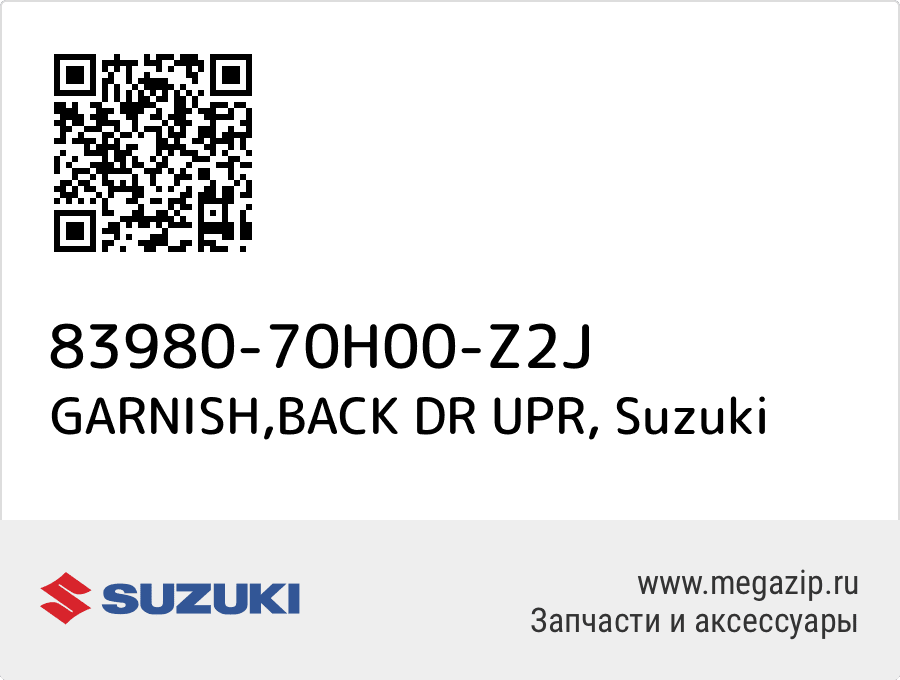 83980-70H00-Z2J
GARNISH,BACK DR UPR, Suzuki

SUZUKI

www.megazip.ru
Запчасти и аксессуары